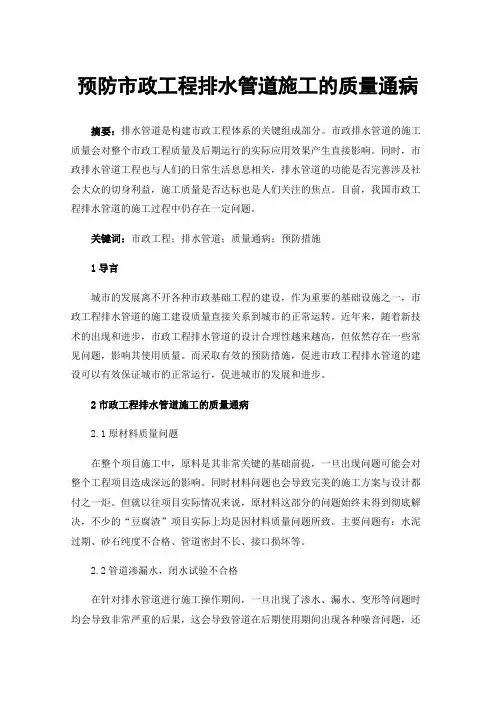 预防市政工程排水管道施工的质量通病

摘要：排水管道是构建市政工程体系的关键组成部分。市政排水管道的施工质量会对整个市政工程质量及后期运行的实际应用效果产生直接影响。同时，市政排水管道工程也与人们的日常生活息息相关，排水管道的功能是否完善涉及社会大众的切身利益，施工质量是否达标也是人们关注的焦点。目前，我国市政工程排水管道的施工过程中仍存在一定问题。

关键词：市政工程；排水管道；质量通病；预防措施

1 导言

城市的发展离不开各种市政基础工程的建设，作为重要的基础设施之一，市政工程排水管道的施工建设质量直接关系到城市的正常运转。近年来，随着新技术的出现和进步，市政工程排水管道的设计合理性越来越高，但依然存在一些常见问题，影响其使用质量。而采取有效的预防措施，促进市政工程排水管道的建设可以有效保证城市的正常运行，促进城市的发展和进步。

2 市政工程排水管道施工的质量通病

2.1 原材料质量问题

在整个项目施工中，原料是其非常关键的基础前提，一旦出现问题可能会对整个工程项目造成深远的影响。同时材料问题也会导致完美的施工方案与设计都付之一炬。但就以往项目实际情况来说，原材料这部分的问题始终未得到彻底解决，不少的“豆腐渣”项目实际上均是因材料质量问题所致。主要问题有：水泥过期、砂石纯度不合格、管道密封不长、接口损坏等。

2.2 管道渗漏水，闭水试验不合格

在针对排水管道进行施工操作期间，一旦出现了渗水、漏水、变形等问题时均会导致非常严重的后果，这会导致管道在后期使用期间出现各种噪音问题，还